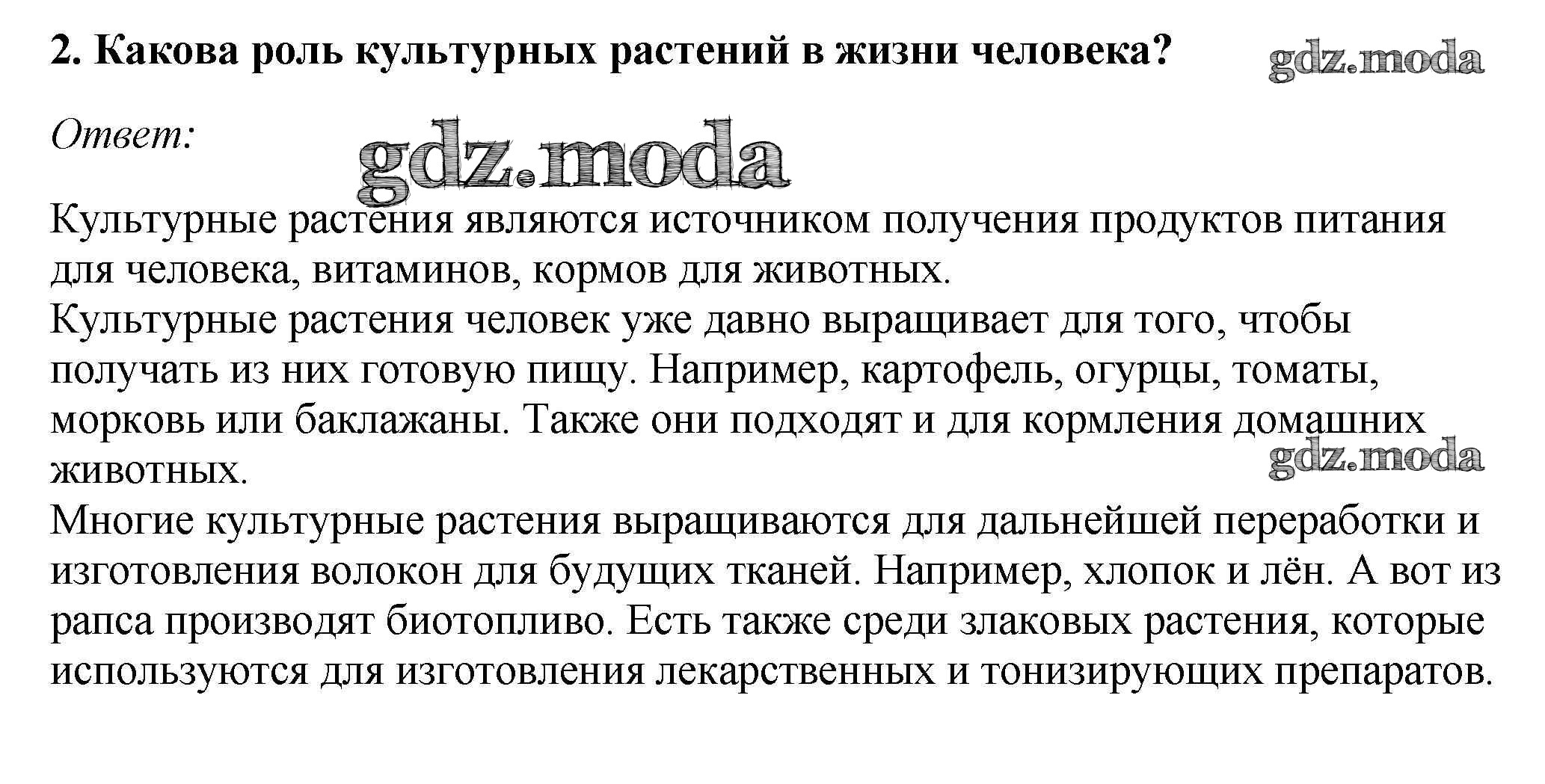 2. Какова роль культурных растений в жизни человека?

gdz.moda

Ответ:

gdz.moda

Культурные растения являются источником получения продуктов питания для человека, витаминов, кормов для животных.
Культурные растения человек уже давно выращивает для того, чтобы получать из них готовую пищу. Например, картофель, огурцы, томаты, морковь или баклажаны. Также они подходят и для кормления домашних животных.

gdz.moda

Многие культурные растения выращиваются для дальнейшей переработки и изготовления волокон для будущих тканей. Например, хлопок и лён. А вот из рапса производят биотопливо. Есть также среди злаковых растения, которые используются для изготовления лекарственных и тонизирующих препаратов.